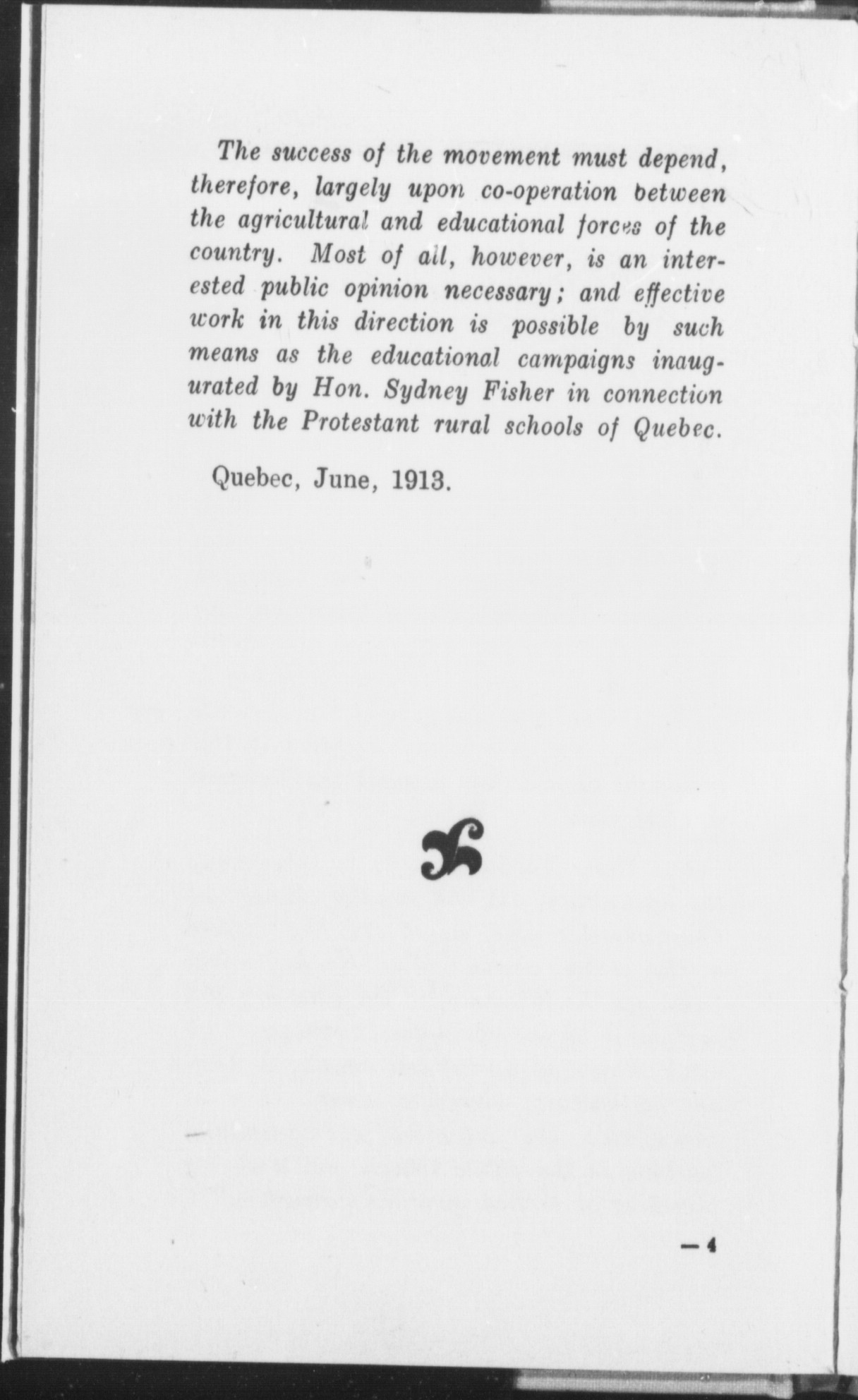 The success of the movement must depend, therefore, largely upon co-operation between the agricultural and educational forces of the country. Most of all, however, is an interested public opinion necessary; and effective work in this direction is possible by such means as the educational campaigns inaugurated by Hon. Sydney Fisher in connection with the Protestant rural schools of Quebec.

Quebec, June, 1913.

— 4